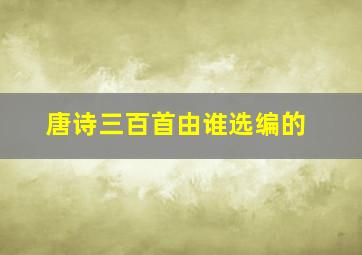 唐诗三百首由谁选编的